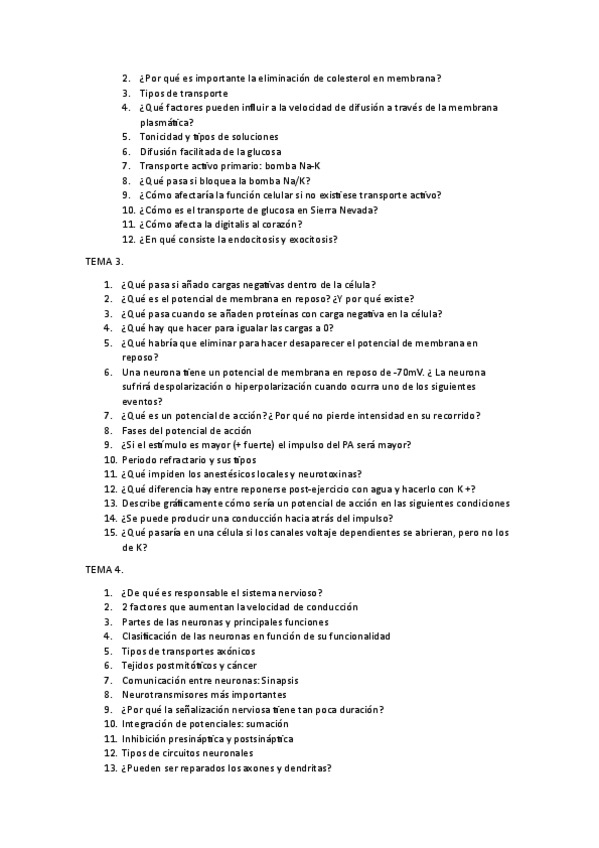 2. ¿Por qué es importante la eliminación de colesterol en membrana?
3. Tipos de transporte
4. ¿Qué factores pueden influir a la velocidad de difusión a través de la membrana plasmática?
5. Tonicidad y tipos de soluciones
6. Difusión facilitada de la glucosa
7. Transporte activo primario: bomba Na-K
8. ¿Qué pasa si bloquea la bomba Na/K?
9. ¿Cómo afectaría la función celular si no existiese transporte activo?
10. ¿Cómo es el transporte de glucosa en Sierra Nevada?
11. ¿Cómo afecta la digitalis al corazón?
12. ¿En qué consiste la endocitosis y exocitosis?

TEMA 3.

1. ¿Qué pasa si añado cargas negativas dentro de la célula?
2. ¿Qué es el potencial de membrana en reposo? ¿Y por qué existe?
3. ¿Qué pasa cuando se añaden proteínas con carga negativa en la célula?
4. ¿Qué hay que hacer para igualar las cargas a 0?
5. ¿Qué habría que eliminar para hacer desaparecer el potencial de membrana en reposo?
6. Una neurona tiene un potencial de membrana en reposo de -70mV. ¿ La neurona sufrirá despolarización o hiperpolarización cuando ocurra uno de los siguientes eventos?
7. ¿Qué es un potencial de acción? ¿ Por qué no pierde intensidad en su recorrido?
8. Fases del potencial de acción
9. ¿Si el estímulo es mayor (+ fuerte) el impulso del PA será mayor?
10. Periodo refractario y sus tipos
11. ¿Qué impiden los anestésicos locales y neurotoxinas?
12. ¿Qué diferencia hay entre reponerse post-ejercicio con agua y hacerlo con K+?
13. Describe gráficamente cómo sería un potencial de acción en las siguientes condiciones
14. ¿Se puede producir una conducción hacia atrás del impulso?
15. ¿Qué pasaría en una célula si los canales voltaje dependientes se abrieran, pero no los de K?

TEMA 4.

1. ¿De qué es responsable el sistema nervioso?
2. 2 factores que aumentan la velocidad de conducción
3. Partes de las neuronas y principales funciones
4. Clasificación de las neuronas en función de su funcionalidad
5. Tipos de transportes axónicos
6. Tejidos postmitóticos y cáncer
7. Comunicación entre neuronas: Sinapsis
8. Neurotransmisores más importantes
9. ¿Por qué la señalización nerviosa tiene tan poca duración?
10. Integración de potenciales: sumación
11. Inhibición presináptica y postsináptica
12. Tipos de circuitos neuronales
13. ¿Pueden ser reparados los axones y dendritas?